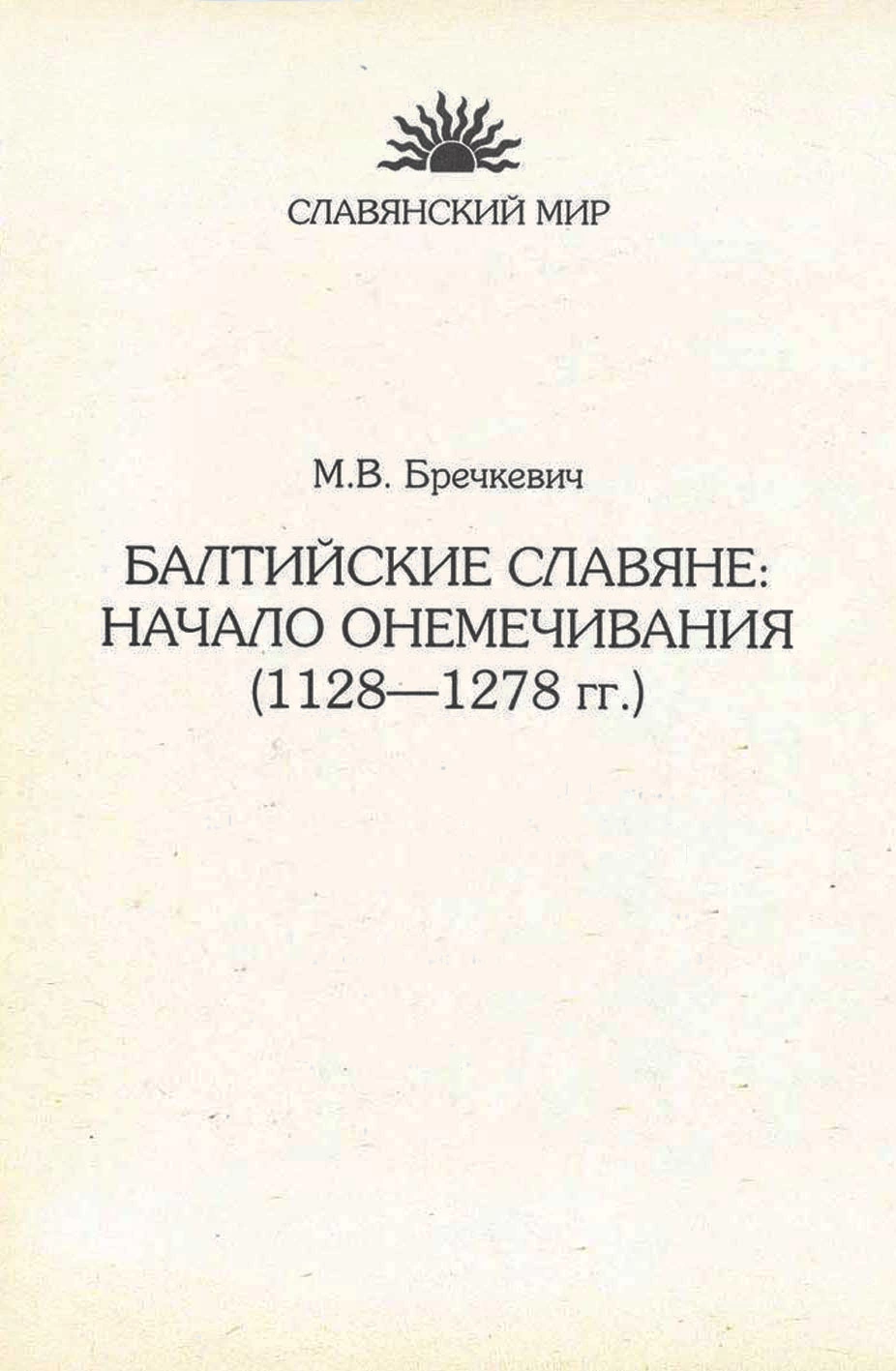 СЛАВЯНСКИЙ МИР

М.В. Бречкевич

БАЛТИЙСКИЕ СЛАВЯНЕ:
НАЧАЛО ОНЕМЕЧИВАНИЯ
(1128—1278 гг.)